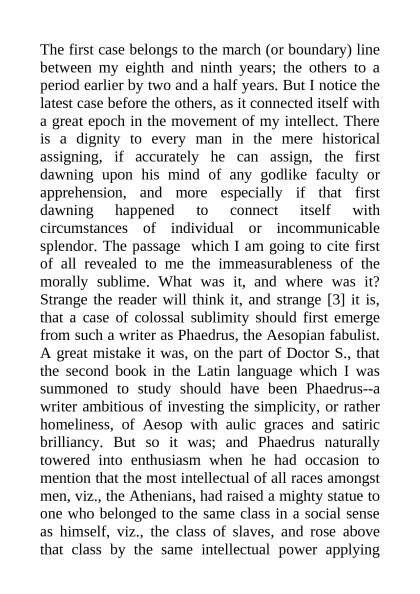 The first case belongs to the march (or boundary) line between my eighth and ninth years; the others to a period earlier by two and a half years. But I notice the latest case before the others, as it connected itself with a great epoch in the movement of my intellect. There is a dignity to every man in the mere historical assigning, if accurately he can assign, the first dawning upon his mind of any godlike faculty or apprehension, and more especially if that first dawning happened to connect itself with circumstances of individual or incommunicable splendor. The passage which I am going to cite first of all revealed to me the immeasurableness of the morally sublime. What was it, and where was it? Strange the reader will think it, and strange [3] it is, that a case of colossal sublimity should first emerge from such a writer as Phaedrus, the Aesopian fabulist. A great mistake it was, on the part of Doctor S., that the second book in the Latin language which I was summoned to study should have been Phaedrus--a writer ambitious of investing the simplicity, or rather homeliness, of Aesop with aulic graces and satiric brilliancy. But so it was; and Phaedrus naturally towered into enthusiasm when he had occasion to mention that the most intellectual of all races amongst men, viz., the Athenians, had raised a mighty statue to one who belonged to the same class in a social sense as himself, viz., the class of slaves, and rose above that class by the same intellectual power applying